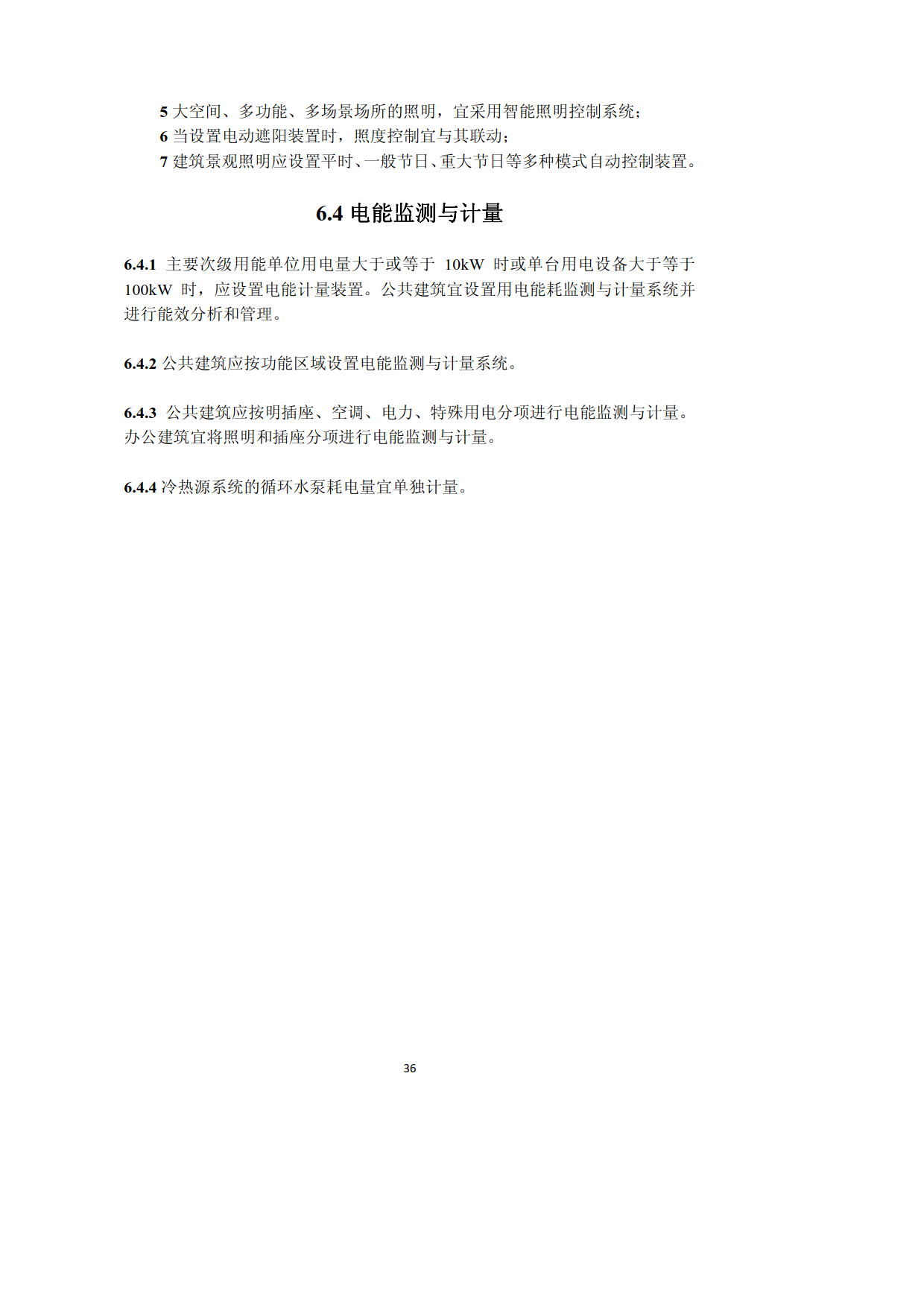 5 大空间、多功能、多场景场所的照明，宜采用智能照明控制系统；
6 当设置电动遮阳装置时，照度控制宜与其联动；
7 建筑景观照明应设置平时、一般节日、重大节日等多种模式自动控制装置。

6.4 电能监测与计量

6.4.1 主要次级用能单位用电量大于或等于 10kW 时或单台用电设备大于等于 100kW 时，应设置电能计量装置。公共建筑宜设置用电能耗监测与计量系统并进行能效分析和管理。

6.4.2 公共建筑应按功能区域设置电能监测与计量系统。

6.4.3 公共建筑应按明插座、空调、电力、特殊用电分项进行电能监测与计量。办公建筑宜将照明和插座分项进行电能监测与计量。

6.4.4 冷热源系统的循环水泵耗电量宜单独计量。

36